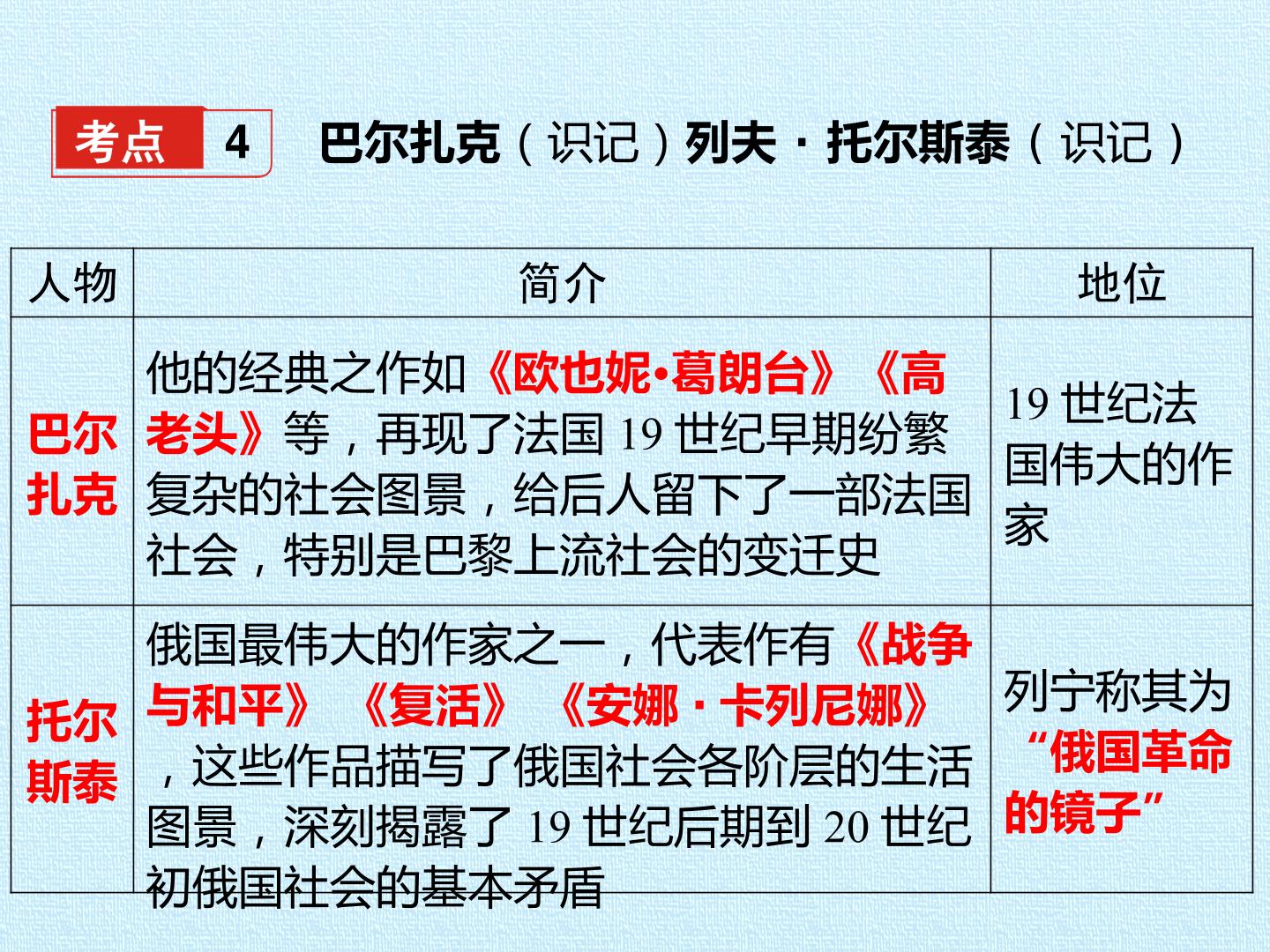 考点 4 巴尔扎克（识记）列夫·托尔斯泰（识记）

| 人物 | 简介 | 地位 |
|---|---|---|
| 巴尔扎克 | 他的经典之作如《欧也妮•葛朗台》《高老头》等，再现了法国19世纪早期纷繁复杂的社会图景，给后人留下了一部法国社会，特别是巴黎上流社会的变迁史 | 19世纪法国伟大的作家 |
| 托尔斯泰 | 俄国最伟大的作家之一，代表作有《战争与和平》《复活》《安娜·卡列尼娜》，这些作品描写了俄国社会各阶层的生活图景，深刻揭露了19世纪后期到20世纪初俄国社会的基本矛盾 | 列宁称其为“俄国革命的镜子” |